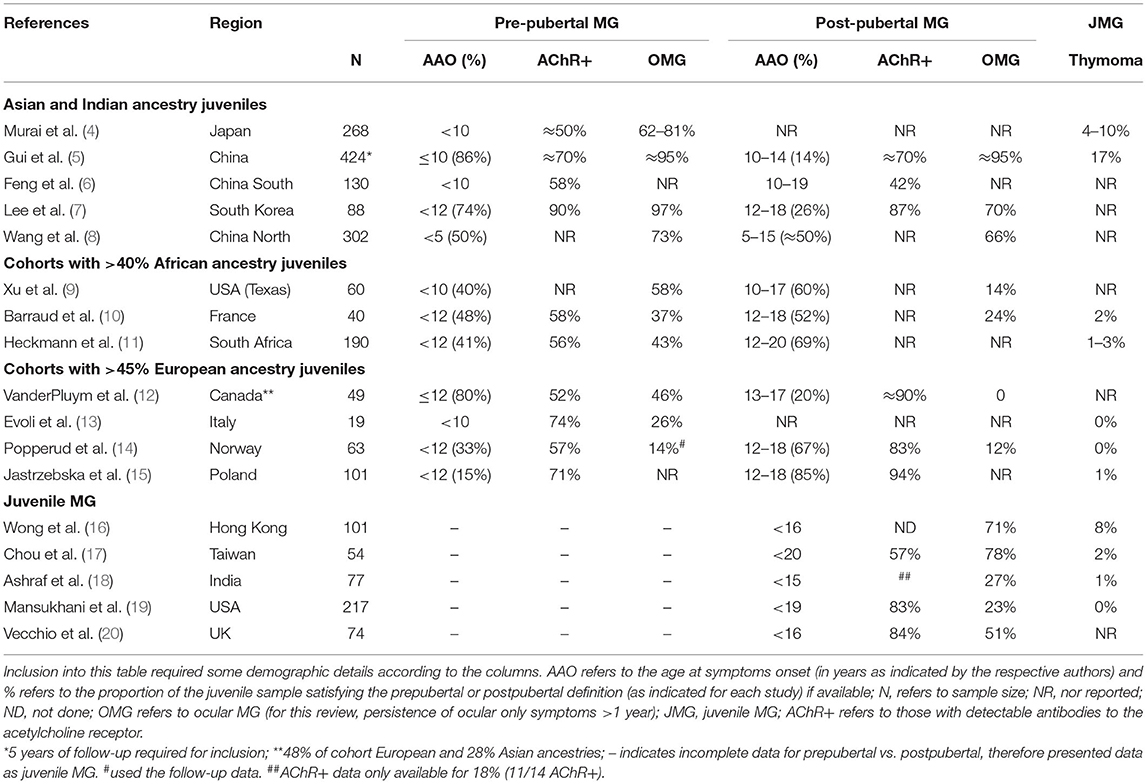 | References | Region | N | Pre-pubertal MG AAO (%) | Pre-pubertal MG AChR+ | Pre-pubertal MG OMG | Post-pubertal MG AAO (%) | Post-pubertal MG AChR+ | Post-pubertal MG OMG | JMG Thymoma |
|---|---|---|---|---|---|---|---|---|---|
| **Asian and Indian ancestry juveniles** | | | | | | | | | |
| Murai et al. (4) | Japan | 268 | <10 | ≈50% | 62–81% | NR | NR | NR | 4–10% |
| Gui et al. (5) | China | 424* | ≤10 (86%) | ≈70% | ≈95% | 10–14 (14%) | ≈70% | ≈95% | 17% |
| Feng et al. (6) | China South | 130 | <10 | 58% | NR | 10–19 | 42% | NR | NR |
| Lee et al. (7) | South Korea | 88 | <12 (74%) | 90% | 97% | 12–18 (26%) | 87% | 70% | NR |
| Wang et al. (8) | China North | 302 | <5 (50%) | NR | 73% | 5–15 (≈50%) | NR | 66% | NR |
| **Cohorts with >40% African ancestry juveniles** | | | | | | | | | |
| Xu et al. (9) | USA (Texas) | 60 | <10 (40%) | NR | 58% | 10–17 (60%) | NR | 14% | NR |
| Barraud et al. (10) | France | 40 | <12 (48%) | 58% | 37% | 12–18 (52%) | NR | 24% | 2% |
| Heckmann et al. (11) | South Africa | 190 | <12 (41%) | 56% | 43% | 12–20 (69%) | NR | NR | 1–3% |
| **Cohorts with >45% European ancestry juveniles** | | | | | | | | | |
| VanderPluym et al. (12) | Canada** | 49 | ≤12 (80%) | 52% | 46% | 13–17 (20%) | ≈90% | 0 | NR |
| Evoli et al. (13) | Italy | 19 | <10 | 74% | 26% | NR | NR | NR | 0% |
| Popperud et al. (14) | Norway | 63 | <12 (33%) | 57% | 14%$^{\#}$ | 12–18 (67%) | 83% | 12% | 0% |
| Jastrzebska et al. (15) | Poland | 101 | <12 (15%) | 71% | NR | 12–18 (85%) | 94% | NR | 1% |
| **Juvenile MG** | | | | | | | | | |
| Wong et al. (16) | Hong Kong | 101 | – | – | – | <16 | ND | 71% | 8% |
| Chou et al. (17) | Taiwan | 54 | – | – | – | <20 | 57% | 78% | 2% |
| Ashraf et al. (18) | India | 77 | – | – | – | <15 | $^{\#\#}$ | 27% | 1% |
| Mansukhani et al. (19) | USA | 217 | – | – | – | <19 | 83% | 23% | 0% |
| Vecchio et al. (20) | UK | 74 | – | – | – | <16 | 84% | 51% | NR |

Inclusion into this table required some demographic details according to the columns. AAO refers to the age at symptoms onset (in years as indicated by the respective authors) and % refers to the proportion of the juvenile sample satisfying the prepubertal or postpubertal definition (as indicated for each study) if available; N, refers to sample size; NR, nor reported; ND, not done; OMG refers to ocular MG (for this review, persistence of ocular only symptoms >1 year); JMG, juvenile MG; AChR+ refers to those with detectable antibodies to the acetylcholine receptor.

*5 years of follow-up required for inclusion; **48% of cohort European and 28% Asian ancestries; – indicates incomplete data for prepubertal vs. postpubertal, therefore presented data as juvenile MG. $^{\#}$used the follow-up data. $^{\#\#}$AChR+ data only available for 18% (11/14 AChR+).